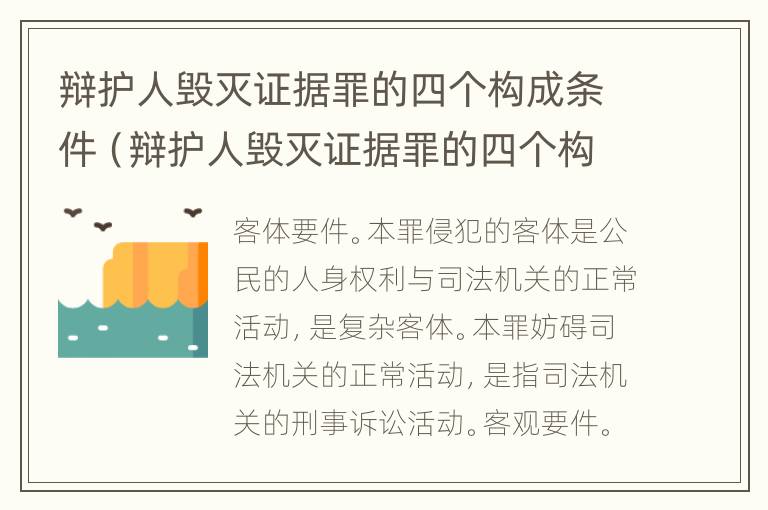 辩护人毁灭证据罪的四个构成条件（辩护人毁灭证据罪的四个构

客体要件。本罪侵犯的客体是公民的人身权利与司法机关的正常活动，是复杂客体。本罪妨碍司法机关的正常活动，是指司法机关的刑事诉讼活动。客观要件。